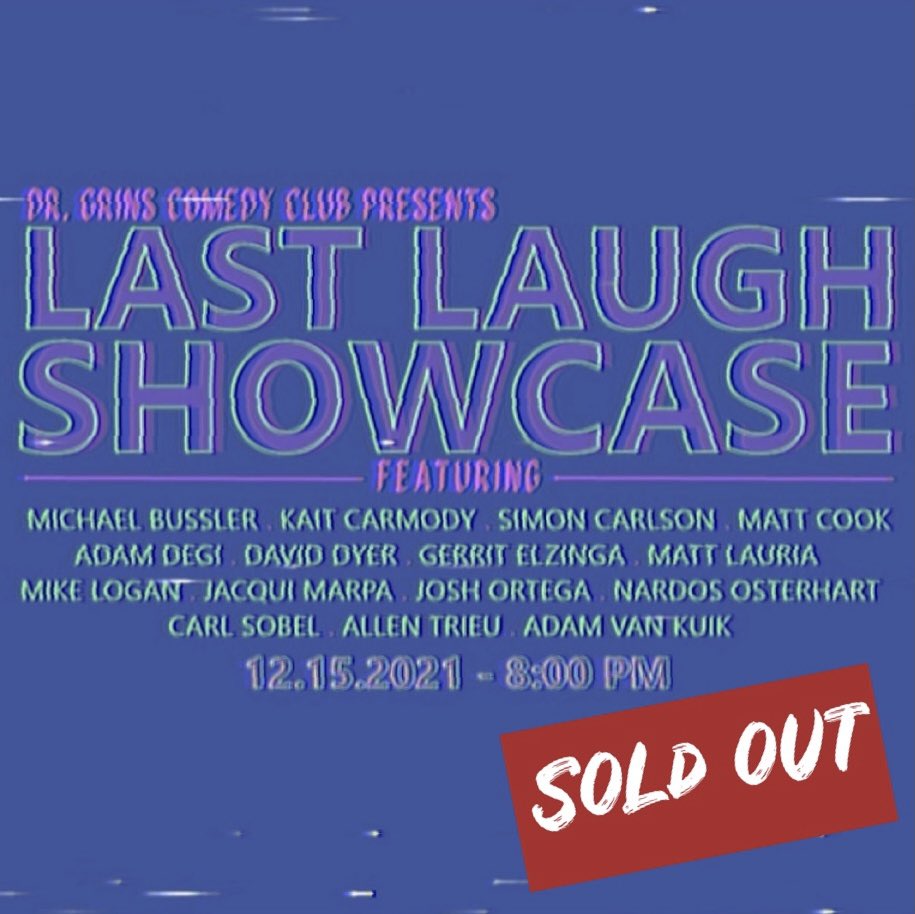 DR. GRINS COMEDY CLUB PRESENTS
LAST LAUGH SHOWCASE
FEATURING
MICHAEL BUSSLER . KAIT CARMODY . SIMON CARLSON . MATT COOK
ADAM DEGI . DAVID DYER . GERRIT ELZINGA . MATT LAURIA
MIKE LOGAN . JACQUI MARPA . JOSH ORTEGA . NARDOS OSTERHART
CARL SOBEL . ALLEN TRIEU . ADAM VAN KUIK
12.15.2021 - 8:00 PM
SOLD OUT